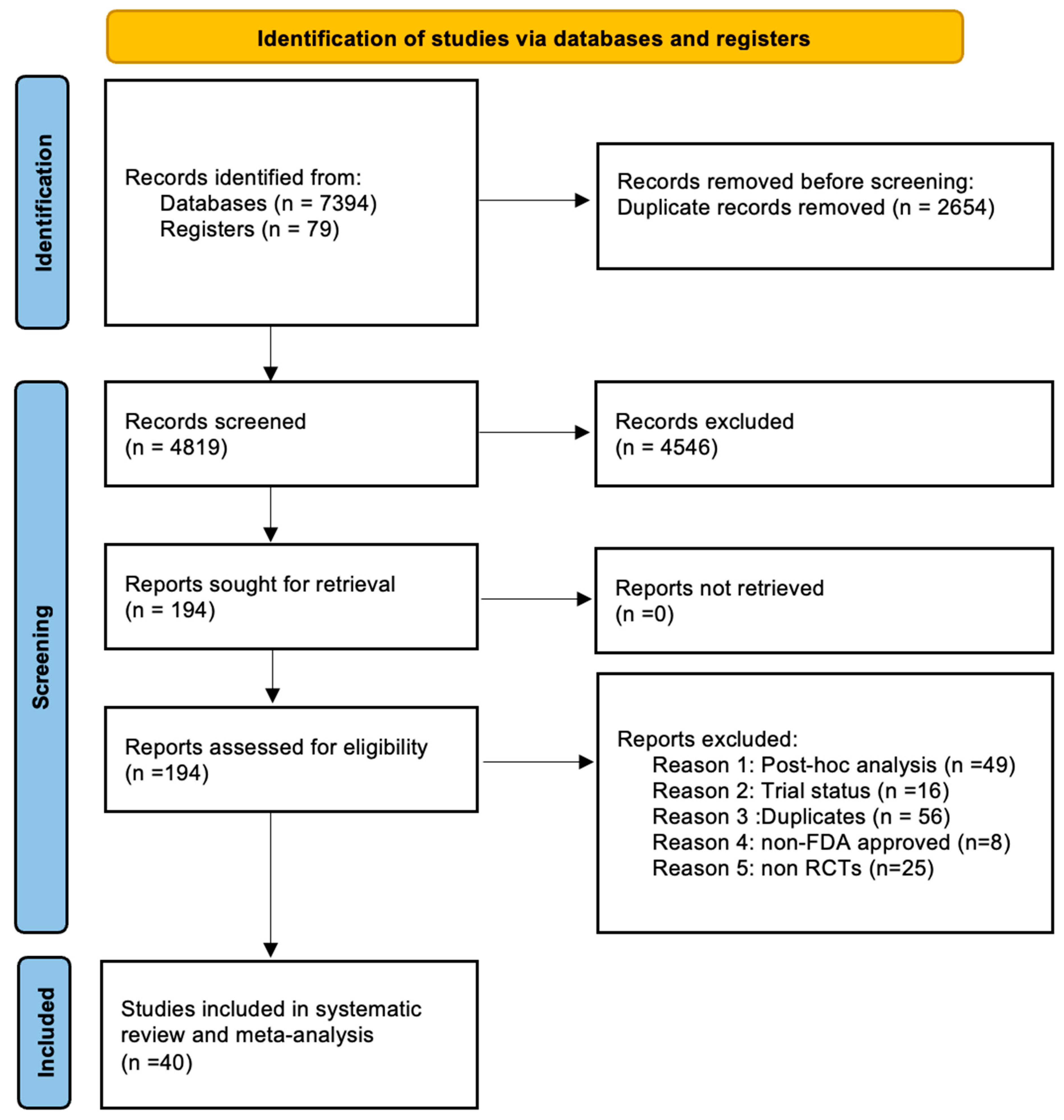 Identification of studies via databases and registers

Identification

Records identified from:
Databases (n = 7394)
Registers (n = 79)

Records removed before screening:
Duplicate records removed (n = 2654)

Screening

Records screened
(n = 4819)

Records excluded
(n = 4546)

Reports sought for retrieval
(n = 194)

Reports not retrieved
(n =0)

Reports assessed for eligibility
(n =194)

Reports excluded:
Reason 1: Post-hoc analysis (n =49)
Reason 2: Trial status (n =16)
Reason 3 :Duplicates (n = 56)
Reason 4: non-FDA approved (n=8)
Reason 5: non RCTs (n=25)

Included

Studies included in systematic review and meta-analysis
(n =40)